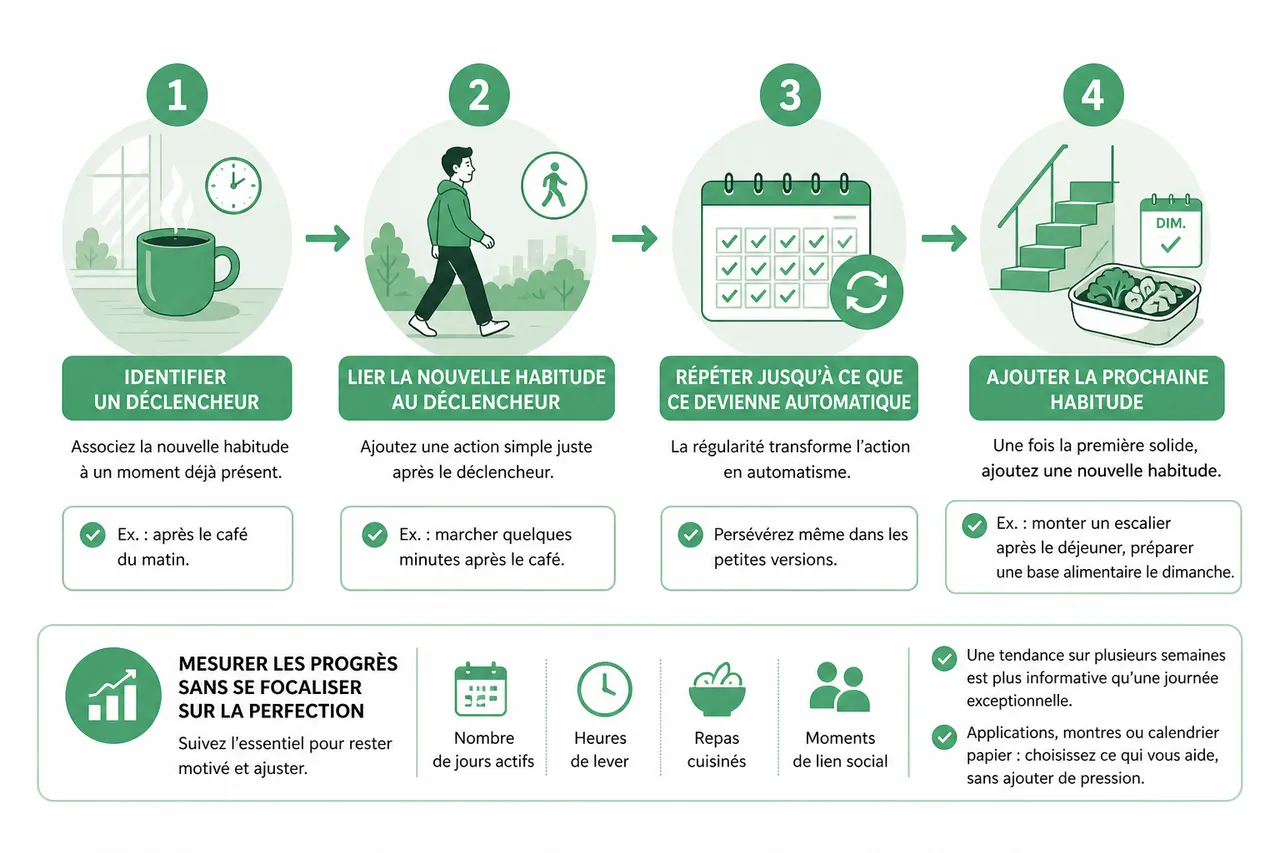 1

IDENTIFIER UN DÉCLENCHEUR

Associez la nouvelle habitude à un moment déjà présent.

Ex. : après le café du matin.

2

LIER LA NOUVELLE HABITUDE AU DÉCLENCHEUR

Ajoutez une action simple juste après le déclencheur.

Ex. : marcher quelques minutes après le café.

3

RÉPÉTER JUSQU'À CE QUE CE DEVIENNE AUTOMATIQUE

La régularité transforme l'action en automatisme.

Persévérez même dans les petites versions.

4

DIM.

AJOUTER LA PROCHAINE HABITUDE

Une fois la première solide, ajoutez une nouvelle habitude.

Ex. : monter un escalier après le déjeuner, préparer une base alimentaire le dimanche.

MESURER LES PROGRÈS SANS SE FOCALISER SUR LA PERFECTION

Suivez l'essentiel pour rester motivé et ajuster.

Nombre de jours actifs

Heures de lever

Repas cuisinés

Moments de lien social

Une tendance sur plusieurs semaines est plus informative qu'une journée exceptionnelle.

Applications, montres ou calendrier papier : choisissez ce qui vous aide, sans ajouter de pression.